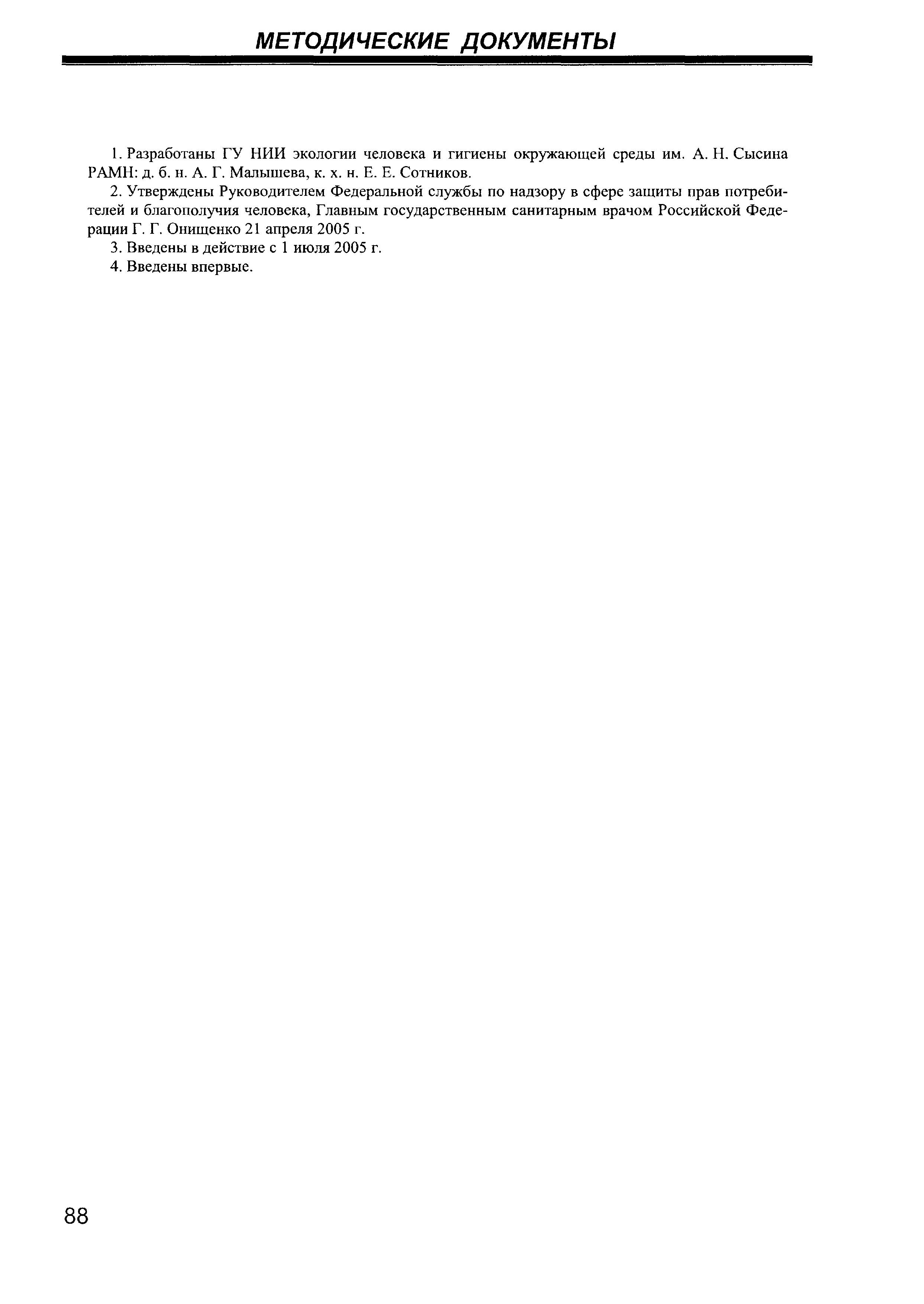 МЕТОДИЧЕСКИЕ ДОКУМЕНТЫ

1. Разработаны ГУ НИИ экологии человека и гигиены окружающей среды им. А. Н. Сысина РАМН: д. б. н. А. Г. Малышева, к. х. н. Е. Е. Сотников.

2. Утверждены Руководителем Федеральной службы по надзору в сфере защиты прав потребителей и благополучия человека, Главным государственным санитарным врачом Российской Федерации Г. Г. Онищенко 21 апреля 2005 г.

3. Введены в действие с 1 июля 2005 г.

4. Введены впервые.

88